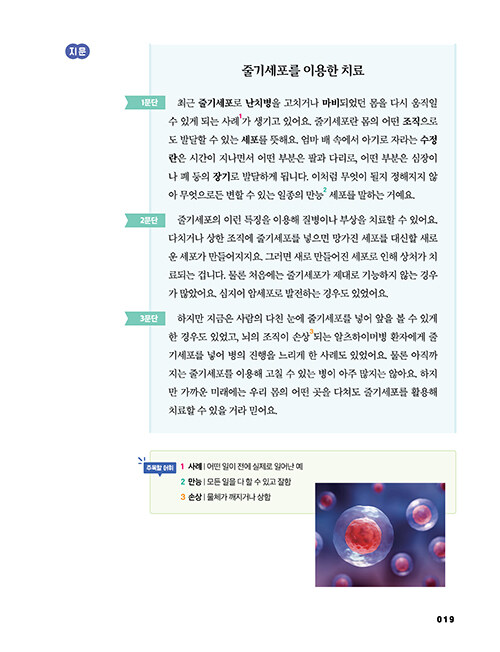 지문

줄기세포를 이용한 치료

1문단 최근 줄기세포로 난치병을 고치거나 마비되었던 몸을 다시 움직일 수 있게 되는 사례$^1$가 생기고 있어요. 줄기세포란 몸의 어떤 조직으로도 발달할 수 있는 세포를 뜻해요. 엄마 배 속에서 아기로 자라는 수정란은 시간이 지나면서 어떤 부분은 팔과 다리로, 어떤 부분은 심장이나 폐 등의 장기로 발달하게 됩니다. 이처럼 무엇이 될지 정해지지 않아 무엇으로든 변할 수 있는 일종의 만능$^2$ 세포를 말하는 거예요.

2문단 줄기세포의 이런 특징을 이용해 질병이나 부상을 치료할 수 있어요. 다치거나 상한 조직에 줄기세포를 넣으면 망가진 세포를 대신할 새로운 세포가 만들어지지요. 그러면 새로 만들어진 세포로 인해 상처가 치료되는 겁니다. 물론 처음에는 줄기세포가 제대로 기능하지 않는 경우가 많았어요. 심지어 암세포로 발전하는 경우도 있었어요.

3문단 하지만 지금은 사람의 다친 눈에 줄기세포를 넣어 앞을 볼 수 있게 한 경우도 있었고, 뇌의 조직이 손상$^3$되는 알츠하이머병 환자에게 줄기세포를 넣어 병의 진행을 느리게 한 사례도 있었어요. 물론 아직까지는 줄기세포를 이용해 고칠 수 있는 병이 아주 많지는 않아요. 하지만 가까운 미래에는 우리 몸의 어떤 곳을 다쳐도 줄기세포를 활용해 치료할 수 있을 거라 믿어요.

주목할 어휘
1 사례 | 어떤 일이 전에 실제로 일어난 예
2 만능 | 모든 일을 다 할 수 있고 잘함
3 손상 | 물체가 깨지거나 상함

019